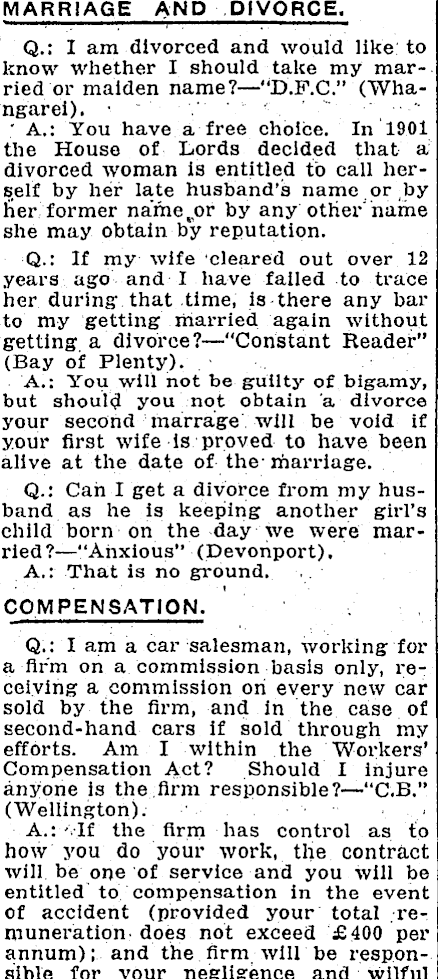 MARRIAGE AND DIVORCE.

Q.: I am divorced and would like to know whether I should take my married or maiden name?—"D.F.C." (Whangarei).

A.: You have a free choice. In 1901 the House of Lords decided that a divorced woman is entitled to call herself by her late husband's name or by her former name or by any other name she may obtain by reputation.

Q.: If my wife cleared out over 12 years ago and I have failed to trace her during that time, is there any bar to my getting married again without getting a divorce?—"Constant Reader" (Bay of Plenty).

A.: You will not be guilty of bigamy, but should you not obtain a divorce your second marrage will be void if your first wife is proved to have been alive at the date of the marriage.

Q.: Can I get a divorce from my husband as he is keeping another girl's child born on the day we were married?—"Anxious" (Devonport).

A.: That is no ground.

COMPENSATION.

Q.: I am a car salesman, working for a firm on a commission basis only, receiving a commission on every new car sold by the firm, and in the case of second-hand cars if sold through my efforts. Am I within the Workers' Compensation Act? Should I injure anyone is the firm responsible?—"C.B." (Wellington).

A.: If the firm has control as to how you do your work, the contract will be one of service and you will be entitled to compensation in the event of accident (provided your total remuneration does not exceed £400 per annum); and the firm will be responsible for your negligence and wilful